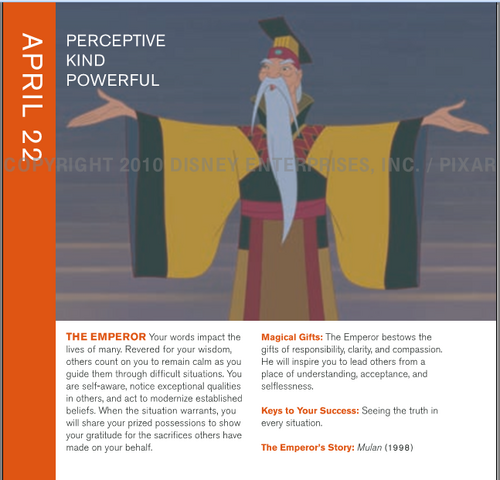 APRIL 22

PERCEPTIVE
KIND
POWERFUL

COPYRIGHT 2010 DISNEY ENTERPRISES, INC. / PIXAR

THE EMPEROR Your words impact the lives of many. Revered for your wisdom, others count on you to remain calm as you guide them through difficult situations. You are self-aware, notice exceptional qualities in others, and act to modernize established beliefs. When the situation warrants, you will share your prized possessions to show your gratitude for the sacrifices others have made on your behalf.

Magical Gifts: The Emperor bestows the gifts of responsibility, clarity, and compassion. He will inspire you to lead others from a place of understanding, acceptance, and selflessness.

Keys to Your Success: Seeing the truth in every situation.

The Emperor's Story: Mulan (1998)